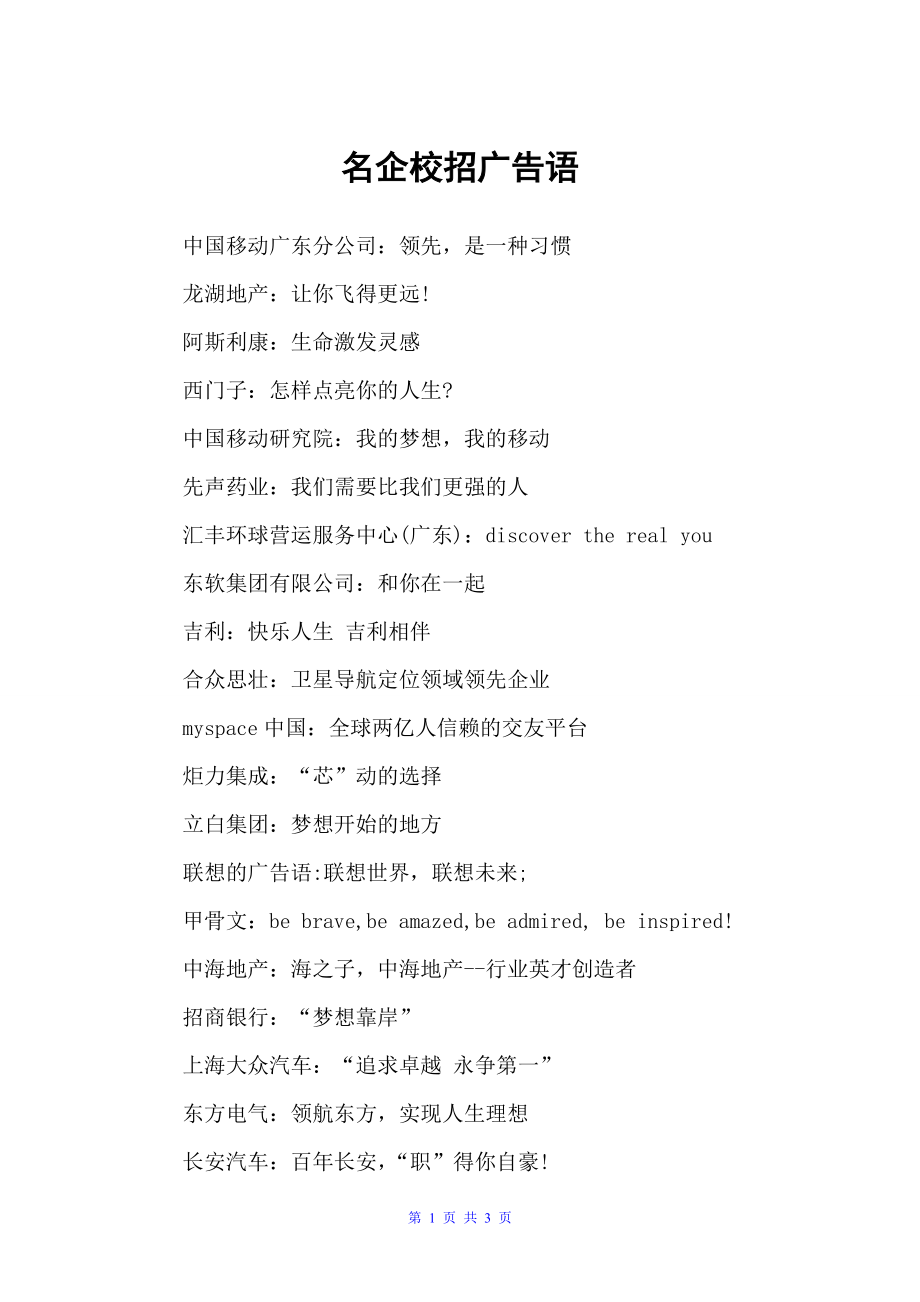 名企校招广告语

中国移动广东分公司：领先，是一种习惯

龙湖地产：让你飞得更远!

阿斯利康：生命激发灵感

西门子：怎样点亮你的人生?

中国移动研究院：我的梦想，我的移动

先声药业：我们需要比我们更强的人

汇丰环球营运服务中心(广东)：discover the real you

东软集团有限公司：和你在一起

吉利：快乐人生 吉利相伴

合众思壮：卫星导航定位领域领先企业

myspace 中国：全球两亿人信赖的交友平台

炬力集成：“芯”动的选择

立白集团：梦想开始的地方

联想的广告语:联想世界，联想未来;

甲骨文：be brave,be amazed,be admired, be inspired!

中海地产：海之子，中海地产--行业英才创造者

招商银行：“梦想靠岸”

上海大众汽车：“追求卓越 永争第一”

东方电气：领航东方，实现人生理想

长安汽车：百年长安，“职”得你自豪!

第 1 页 共 3 页